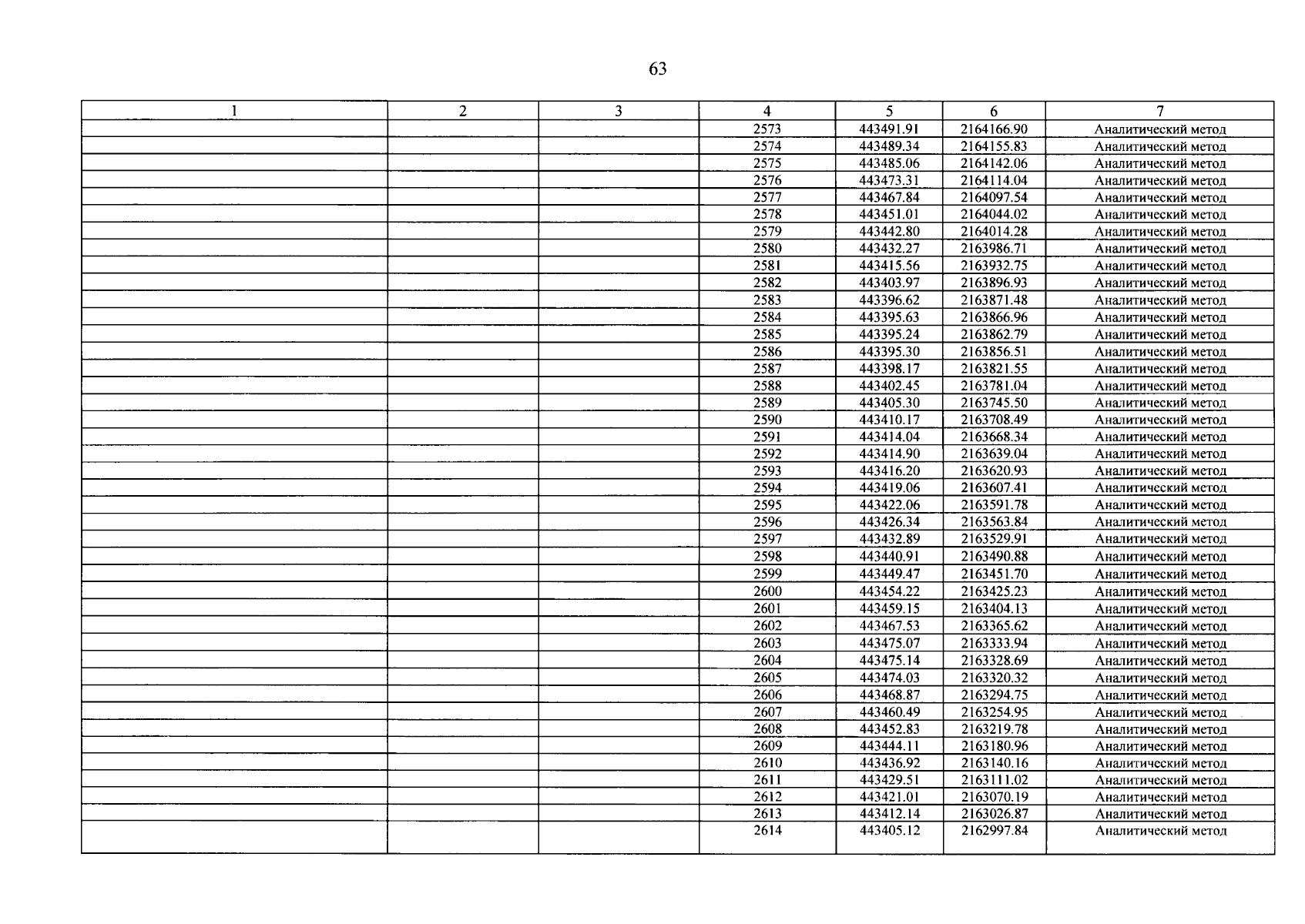 63

| 1 | 2 | 3 | 4 | 5 | 6 | 7 |
|---|---|---|---|---|---|---|
| | | | 2573 | 443491.91 | 2164166.90 | Аналитический метод |
| | | | 2574 | 443489.34 | 2164155.83 | Аналитический метод |
| | | | 2575 | 443485.06 | 2164142.06 | Аналитический метод |
| | | | 2576 | 443473.31 | 2164114.04 | Аналитический метод |
| | | | 2577 | 443467.84 | 2164097.54 | Аналитический метод |
| | | | 2578 | 443451.01 | 2164044.02 | Аналитический метод |
| | | | 2579 | 443442.80 | 2164014.28 | Аналитический метод |
| | | | 2580 | 443432.27 | 2163986.71 | Аналитический метод |
| | | | 2581 | 443415.56 | 2163932.75 | Аналитический метод |
| | | | 2582 | 443403.97 | 2163896.93 | Аналитический метод |
| | | | 2583 | 443396.62 | 2163871.48 | Аналитический метод |
| | | | 2584 | 443395.63 | 2163866.96 | Аналитический метод |
| | | | 2585 | 443395.24 | 2163862.79 | Аналитический метод |
| | | | 2586 | 443395.30 | 2163856.51 | Аналитический метод |
| | | | 2587 | 443398.17 | 2163821.55 | Аналитический метод |
| | | | 2588 | 443402.45 | 2163781.04 | Аналитический метод |
| | | | 2589 | 443405.30 | 2163745.50 | Аналитический метод |
| | | | 2590 | 443410.17 | 2163708.49 | Аналитический метод |
| | | | 2591 | 443414.04 | 2163668.34 | Аналитический метод |
| | | | 2592 | 443414.90 | 2163639.04 | Аналитический метод |
| | | | 2593 | 443416.20 | 2163620.93 | Аналитический метод |
| | | | 2594 | 443419.06 | 2163607.41 | Аналитический метод |
| | | | 2595 | 443422.06 | 2163591.78 | Аналитический метод |
| | | | 2596 | 443426.34 | 2163563.84 | Аналитический метод |
| | | | 2597 | 443432.89 | 2163529.91 | Аналитический метод |
| | | | 2598 | 443440.91 | 2163490.88 | Аналитический метод |
| | | | 2599 | 443449.47 | 2163451.70 | Аналитический метод |
| | | | 2600 | 443454.22 | 2163425.23 | Аналитический метод |
| | | | 2601 | 443459.15 | 2163404.13 | Аналитический метод |
| | | | 2602 | 443467.53 | 2163365.62 | Аналитический метод |
| | | | 2603 | 443475.07 | 2163333.94 | Аналитический метод |
| | | | 2604 | 443475.14 | 2163328.69 | Аналитический метод |
| | | | 2605 | 443474.03 | 2163320.32 | Аналитический метод |
| | | | 2606 | 443468.87 | 2163294.75 | Аналитический метод |
| | | | 2607 | 443460.49 | 2163254.95 | Аналитический метод |
| | | | 2608 | 443452.83 | 2163219.78 | Аналитический метод |
| | | | 2609 | 443444.11 | 2163180.96 | Аналитический метод |
| | | | 2610 | 443436.92 | 2163140.16 | Аналитический метод |
| | | | 2611 | 443429.51 | 2163111.02 | Аналитический метод |
| | | | 2612 | 443421.01 | 2163070.19 | Аналитический метод |
| | | | 2613 | 443412.14 | 2163026.87 | Аналитический метод |
| | | | 2614 | 443405.12 | 2162997.84 | Аналитический метод |